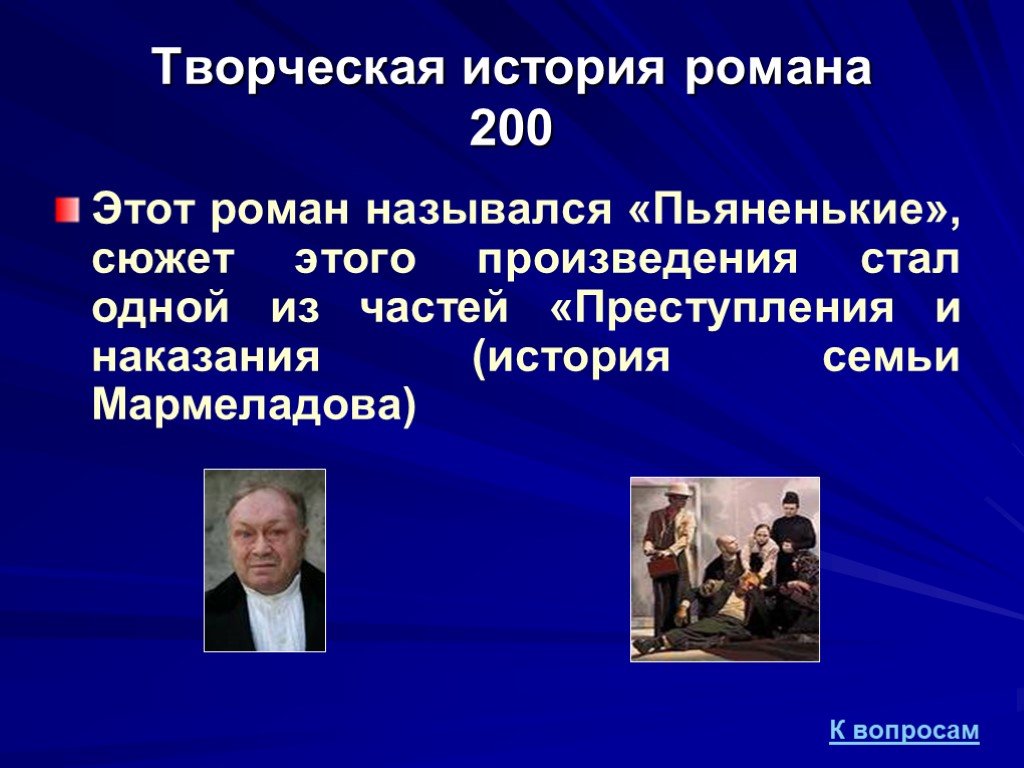 Творческая история романа
200

Этот роман назывался «Пьяненькие», сюжет этого произведения стал одной из частей «Преступления и наказания (история семьи Мармеладова)

К вопросам